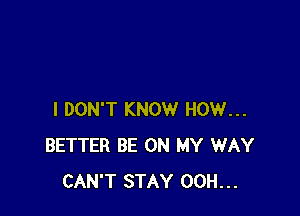 I DON'T KNOW HOW...
BETTER BE ON MY WAY
CAN'T STAY OOH...